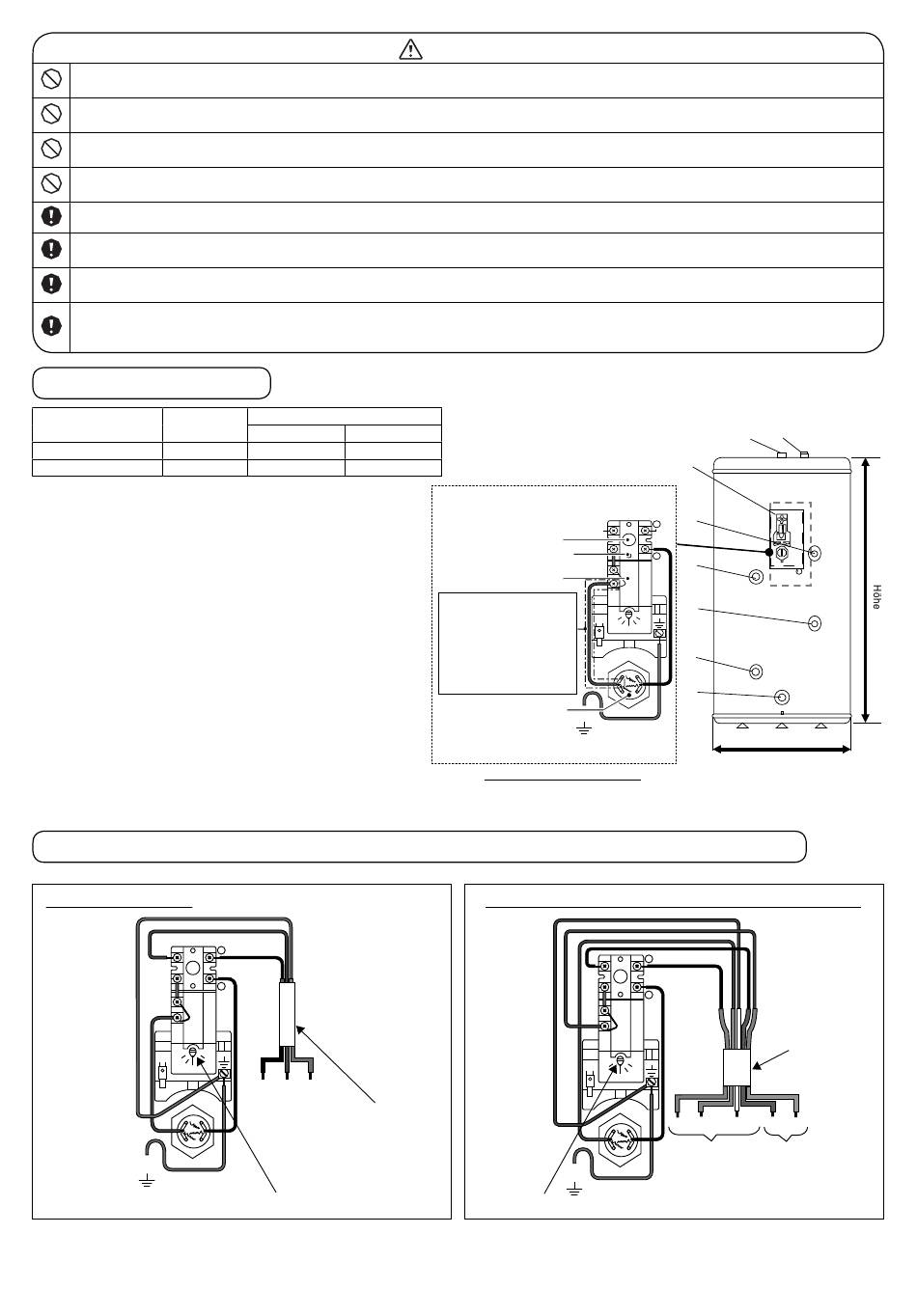 Höhe